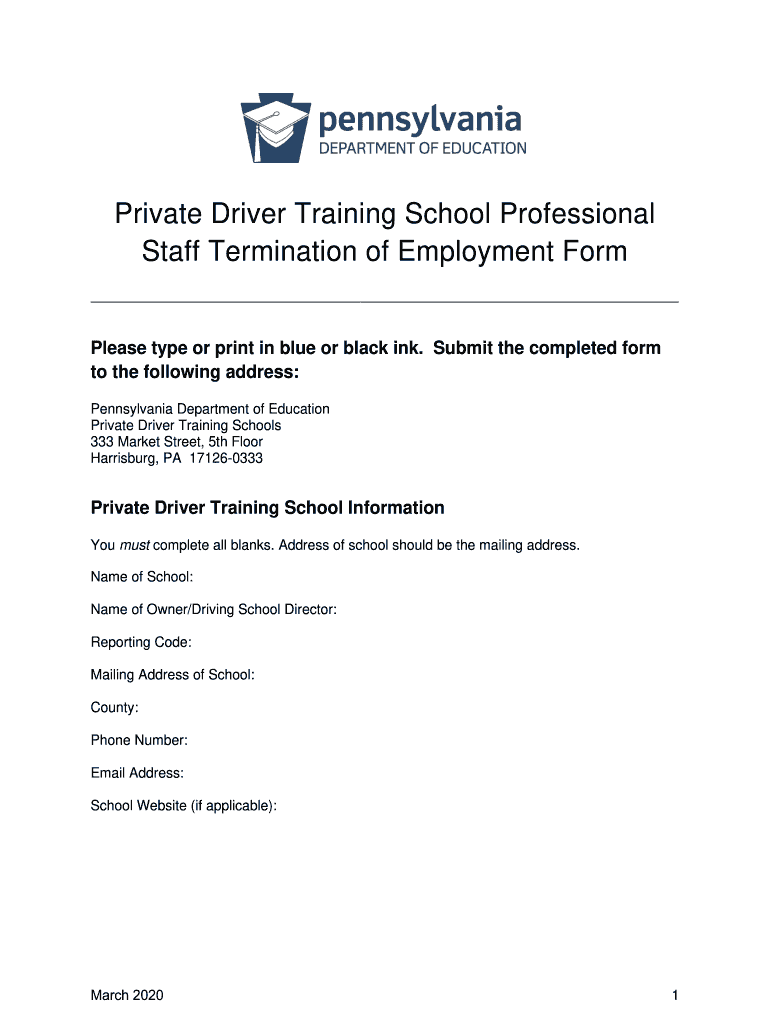 pennsylvania
DEPARTMENT OF EDUCATION

Private Driver Training School Professional Staff Termination of Employment Form

Please type or print in blue or black ink. Submit the completed form to the following address:

Pennsylvania Department of Education
Private Driver Training Schools
333 Market Street, 5th Floor
Harrisburg, PA 17126-0333

Private Driver Training School Information

You must complete all blanks. Address of school should be the mailing address.

Name of School:

Name of Owner/Driving School Director:

Reporting Code:

Mailing Address of School:

County:

Phone Number:

Email Address:

School Website (if applicable):

March 2020

1